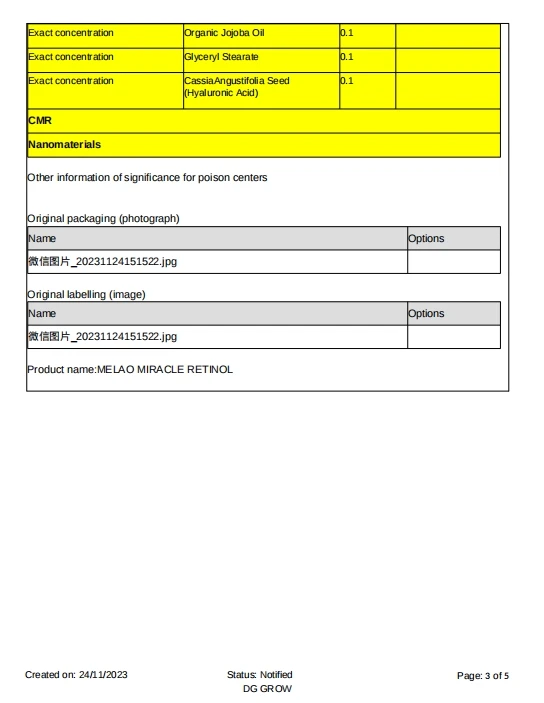 | Exact concentration | Organic Jojoba Oil | 0.1 | |
|---|---|---|---|
| Exact concentration | Glyceryl Stearate | 0.1 | |
| Exact concentration | CassiaAngustifolia Seed (Hyaluronic Acid) | 0.1 | |

CMR

Nanomaterials

Other information of significance for poison centers

Original packaging (photograph)

| Name | Options |
|---|---|
| 微信图片_20231124151522.jpg | |

Original labelling (image)

| Name | Options |
|---|---|
| 微信图片_20231124151522.jpg | |

Product name:MELAO MIRACLE RETINOL

Created on: 24/11/2023

Status: Notified
DG GROW

Page: 3 of 5